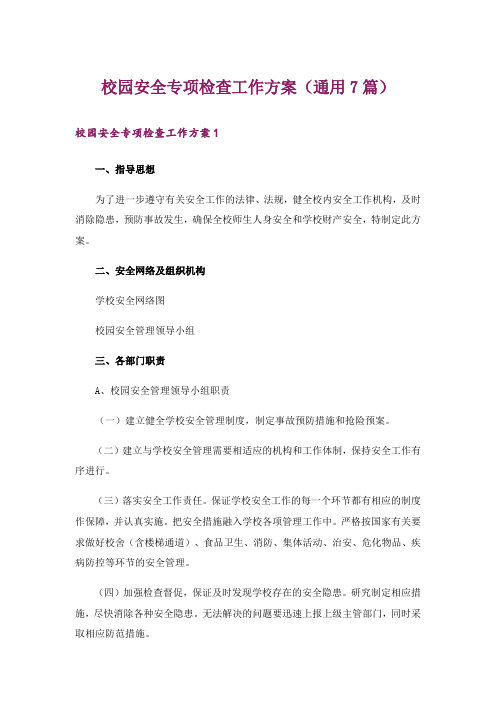 校园安全专项检查工作方案（通用7篇）

校园安全专项检查工作方案1

一、指导思想

为了进一步遵守有关安全工作的法律、法规，健全校内安全工作机构，及时消除隐患，预防事故发生，确保全校师生人身安全和学校财产安全，特制定此方案。

二、安全网络及组织机构

学校安全网络图

校园安全管理领导小组

三、各部门职责

A、校园安全管理领导小组职责

（一）建立健全学校安全管理制度，制定事故预防措施和抢险预案。

（二）建立与学校安全管理需要相适应的机构和工作体制，保持安全工作有序进行。

（三）落实安全工作责任。保证学校安全工作的每一个环节都有相应的制度作保障，并认真实施。把安全措施融入学校各项管理工作中。严格按国家有关要求做好校舍（含楼梯通道）、食品卫生、消防、集体活动、治安、危化物品、疾病防控等环节的安全管理。

（四）加强检查督促，保证及时发现学校存在的安全隐患。研究制定相应措施，尽快消除各种安全隐患。无法解决的问题要迅速上报上级主管部门，同时采取相应防范措施。